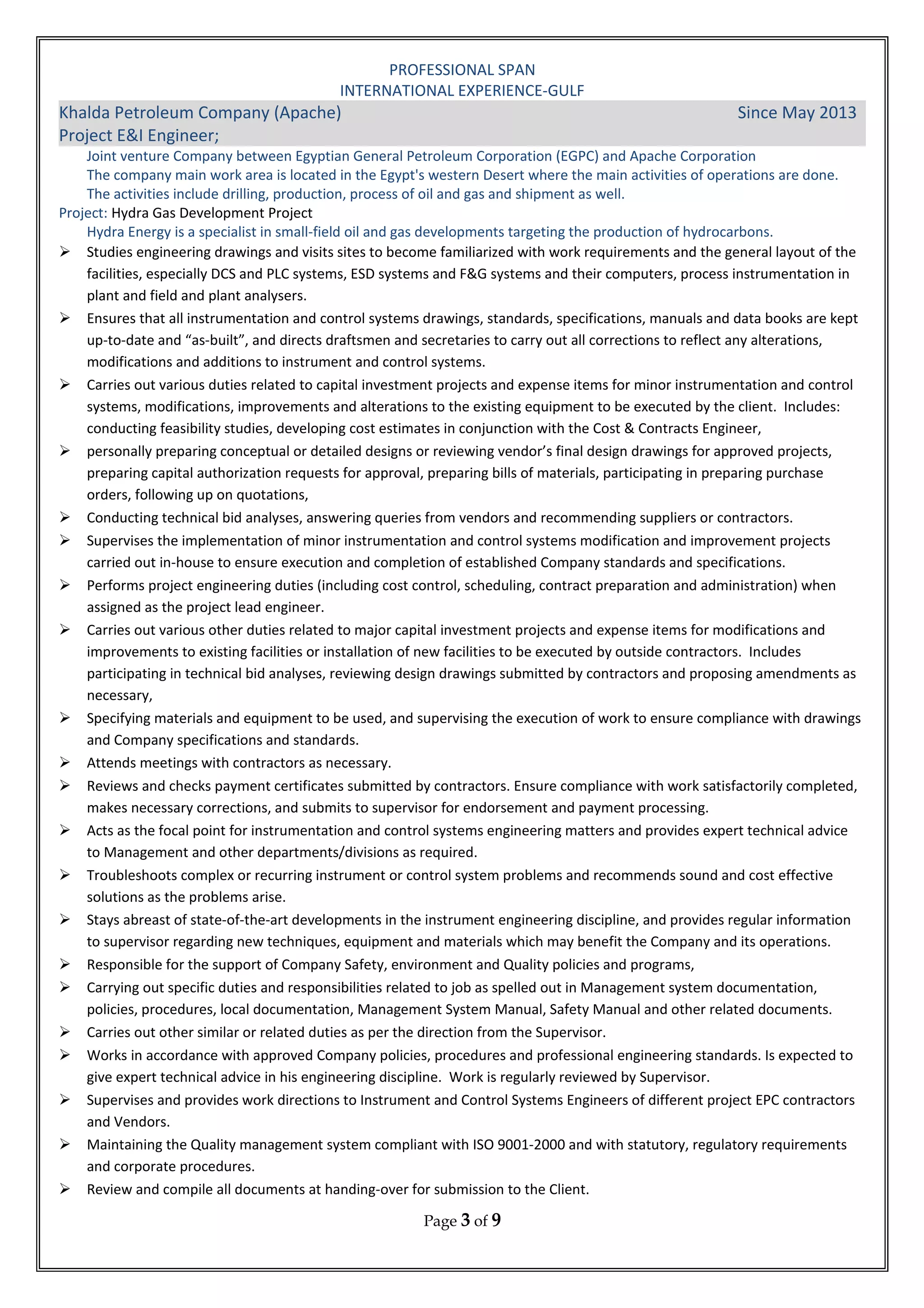 PROFESSIONAL SPAN
INTERNATIONAL EXPERIENCE-GULF

Khalda Petroleum Company (Apache) Since May 2013
Project E&I Engineer;

Joint venture Company between Egyptian General Petroleum Corporation (EGPC) and Apache Corporation
The company main work area is located in the Egypt's western Desert where the main activities of operations are done.
The activities include drilling, production, process of oil and gas and shipment as well.

Project: Hydra Gas Development Project
Hydra Energy is a specialist in small-field oil and gas developments targeting the production of hydrocarbons.

➢ Studies engineering drawings and visits sites to become familiarized with work requirements and the general layout of the facilities, especially DCS and PLC systems, ESD systems and F&G systems and their computers, process instrumentation in plant and field and plant analysers.
➢ Ensures that all instrumentation and control systems drawings, standards, specifications, manuals and data books are kept up-to-date and “as-built”, and directs draftsmen and secretaries to carry out all corrections to reflect any alterations, modifications and additions to instrument and control systems.
➢ Carries out various duties related to capital investment projects and expense items for minor instrumentation and control systems, modifications, improvements and alterations to the existing equipment to be executed by the client. Includes: conducting feasibility studies, developing cost estimates in conjunction with the Cost & Contracts Engineer,
➢ personally preparing conceptual or detailed designs or reviewing vendor’s final design drawings for approved projects, preparing capital authorization requests for approval, preparing bills of materials, participating in preparing purchase orders, following up on quotations,
➢ Conducting technical bid analyses, answering queries from vendors and recommending suppliers or contractors.
➢ Supervises the implementation of minor instrumentation and control systems modification and improvement projects carried out in-house to ensure execution and completion of established Company standards and specifications.
➢ Performs project engineering duties (including cost control, scheduling, contract preparation and administration) when assigned as the project lead engineer.
➢ Carries out various other duties related to major capital investment projects and expense items for modifications and improvements to existing facilities or installation of new facilities to be executed by outside contractors. Includes participating in technical bid analyses, reviewing design drawings submitted by contractors and proposing amendments as necessary,
➢ Specifying materials and equipment to be used, and supervising the execution of work to ensure compliance with drawings and Company specifications and standards.
➢ Attends meetings with contractors as necessary.
➢ Reviews and checks payment certificates submitted by contractors. Ensure compliance with work satisfactorily completed, makes necessary corrections, and submits to supervisor for endorsement and payment processing.
➢ Acts as the focal point for instrumentation and control systems engineering matters and provides expert technical advice to Management and other departments/divisions as required.
➢ Troubleshoots complex or recurring instrument or control system problems and recommends sound and cost effective solutions as the problems arise.
➢ Stays abreast of state-of-the-art developments in the instrument engineering discipline, and provides regular information to supervisor regarding new techniques, equipment and materials which may benefit the Company and its operations.
➢ Responsible for the support of Company Safety, environment and Quality policies and programs,
➢ Carrying out specific duties and responsibilities related to job as spelled out in Management system documentation, policies, procedures, local documentation, Management System Manual, Safety Manual and other related documents.
➢ Carries out other similar or related duties as per the direction from the Supervisor.
➢ Works in accordance with approved Company policies, procedures and professional engineering standards. Is expected to give expert technical advice in his engineering discipline. Work is regularly reviewed by Supervisor.
➢ Supervises and provides work directions to Instrument and Control Systems Engineers of different project EPC contractors and Vendors.
➢ Maintaining the Quality management system compliant with ISO 9001-2000 and with statutory, regulatory requirements and corporate procedures.
➢ Review and compile all documents at handing-over for submission to the Client.

Page 3 of 9